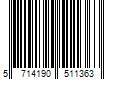 5 714190 511363